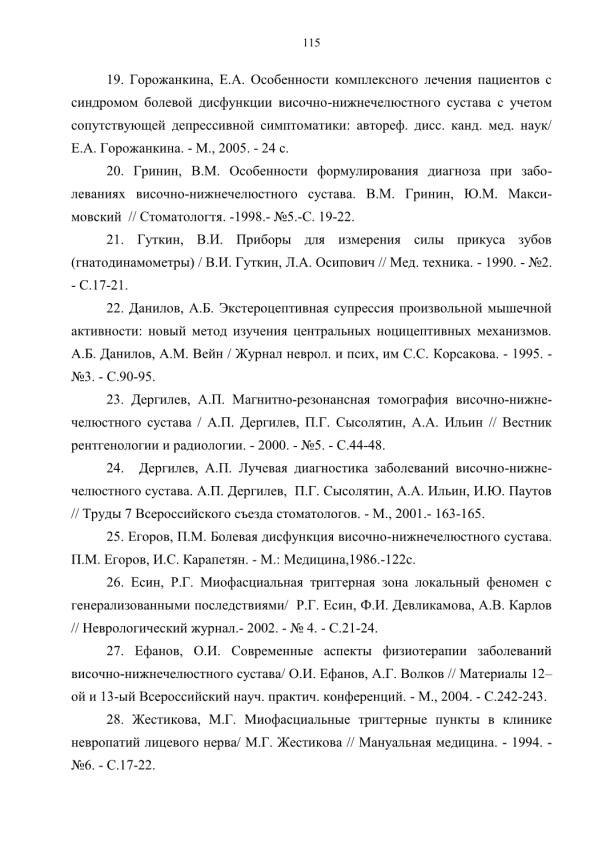 115

19. Горожанкина, Е.А. Особенности комплексного лечения пациентов с синдромом болевой дисфункции височно-нижнечелюстного сустава с учетом сопутствующей депрессивной симптоматики: автореф. дисс. канд. мед. наук/ Е.А. Горожанкина. - М., 2005. - 24 с.

20. Гринин, В.М. Особенности формулирования диагноза при заболеваниях височно-нижнечелюстного сустава. В.М. Гринин, Ю.М. Максимовский // Стоматологтя. -1998.- №5.-С. 19-22.

21. Гуткин, В.И. Приборы для измерения силы прикуса зубов (гнатодинамометры) / В.И. Гуткин, Л.А. Осипович // Мед. техника. - 1990. - №2. - С.17-21.

22. Данилов, А.Б. Экстероцептивная супрессия произвольной мышечной активности: новый метод изучения центральных ноцицептивных механизмов. А.Б. Данилов, А.М. Вейн / Журнал неврол. и псих, им С.С. Корсакова. - 1995. - №3. - С.90-95.

23. Дергилев, А.П. Магнитно-резонансная томография височно-нижнечелюстного сустава / А.П. Дергилев, П.Г. Сысолятин, А.А. Ильин // Вестник рентгенологии и радиологии. - 2000. - №5. - С.44-48.

24. Дергилев, А.П. Лучевая диагностика заболеваний височно-нижнечелюстного сустава. А.П. Дергилев, П.Г. Сысолятин, А.А. Ильин, И.Ю. Паутов // Труды 7 Всероссийского съезда стоматологов. - М., 2001.- 163-165.

25. Егоров, П.М. Болевая дисфункция височно-нижнечелюстного сустава. П.М. Егоров, И.С. Карапетян. - М.: Медицина,1986.-122с.

26. Есин, Р.Г. Миофасциальная триггерная зона локальный феномен с генерализованными последствиями/ Р.Г. Есин, Ф.И. Девликамова, А.В. Карлов // Неврологический журнал.- 2002. - № 4. - С.21-24.

27. Ефанов, О.И. Современные аспекты физиотерапии заболеваний височно-нижнечелюстного сустава/ О.И. Ефанов, А.Г. Волков // Материалы 12–ой и 13-ый Всероссийский науч. практич. конференций. - М., 2004. - С.242-243.

28. Жестикова, М.Г. Миофасциальные триггерные пункты в клинике невропатий лицевого нерва/ М.Г. Жестикова // Мануальная медицина. - 1994. - №6. - С.17-22.